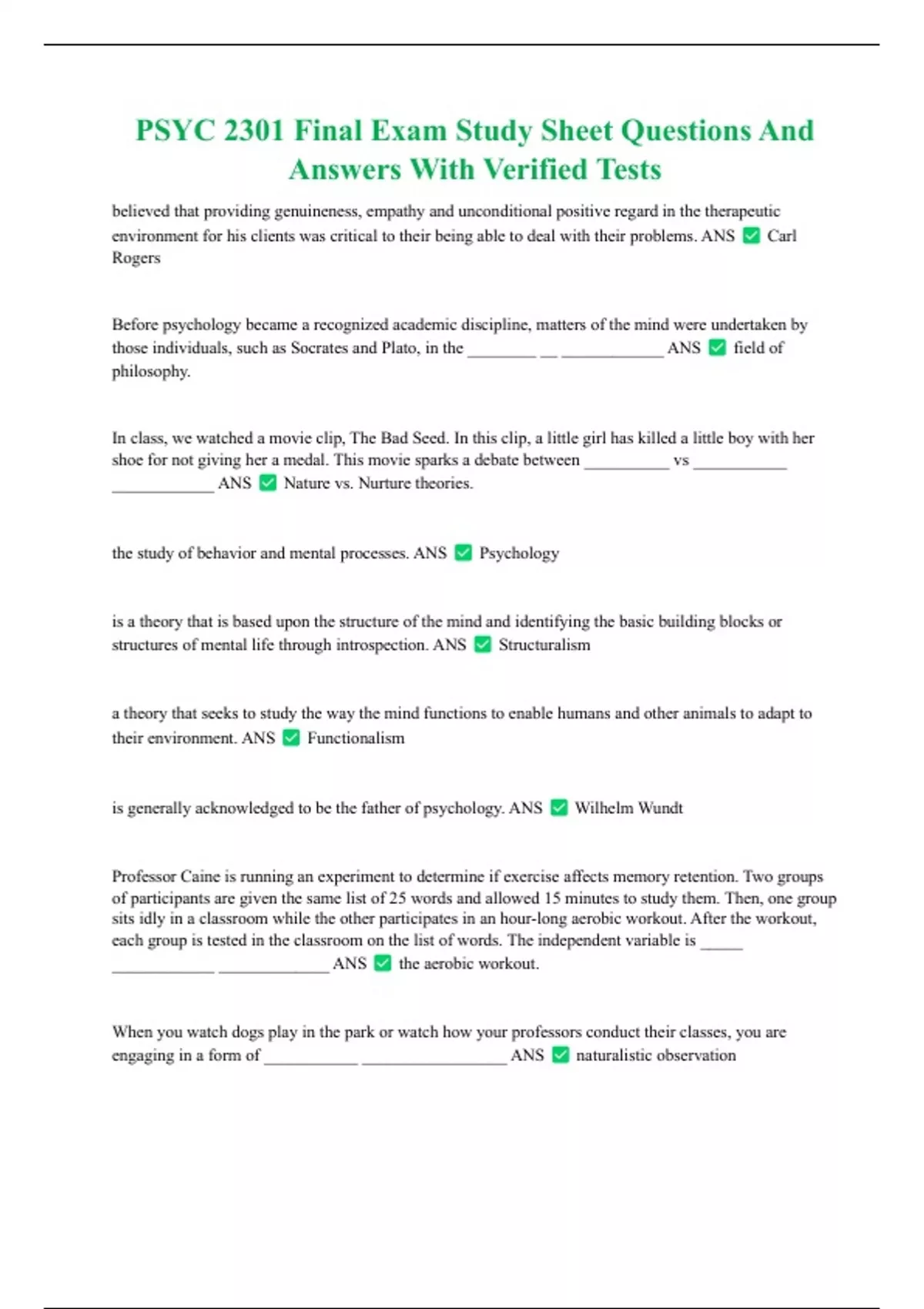 PSYC 2301 Final Exam Study Sheet Questions And Answers With Verified Tests

believed that providing genuineness, empathy and unconditional positive regard in the therapeutic environment for his clients was critical to their being able to deal with their problems. ANS ✅ Carl Rogers

Before psychology became a recognized academic discipline, matters of the mind were undertaken by those individuals, such as Socrates and Plato, in the ________ __ ____________ ANS ✅ field of philosophy.

In class, we watched a movie clip, The Bad Seed. In this clip, a little girl has killed a little boy with her shoe for not giving her a medal. This movie sparks a debate between __________ vs ___________ ____________ ANS ✅ Nature vs. Nurture theories.

the study of behavior and mental processes. ANS ✅ Psychology

is a theory that is based upon the structure of the mind and identifying the basic building blocks or structures of mental life through introspection. ANS ✅ Structuralism

a theory that seeks to study the way the mind functions to enable humans and other animals to adapt to their environment. ANS ✅ Functionalism

is generally acknowledged to be the father of psychology. ANS ✅ Wilhelm Wundt

Professor Caine is running an experiment to determine if exercise affects memory retention. Two groups of participants are given the same list of 25 words and allowed 15 minutes to study them. Then, one group sits idly in a classroom while the other participates in an hour-long aerobic workout. After the workout, each group is tested in the classroom on the list of words. The independent variable is _____ ____________ _____________ ANS ✅ the aerobic workout.

When you watch dogs play in the park or watch how your professors conduct their classes, you are engaging in a form of ___________ _________________ ANS ✅ naturalistic observation